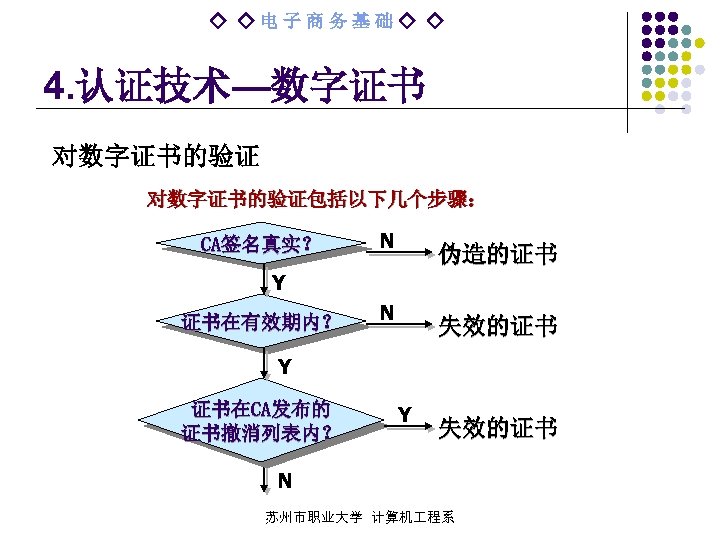 ◇ ◇ 电子商务基础 ◇ ◇

4.认证技术—数字证书

对数字证书的验证

对数字证书的验证包括以下几个步骤：

CA签名真实？
N
伪造的证书
Y
证书在有效期内？
N
失效的证书
Y
证书在CA发布的证书撤消列表内？
Y
失效的证书
N

苏州市职业大学 计算机工程系